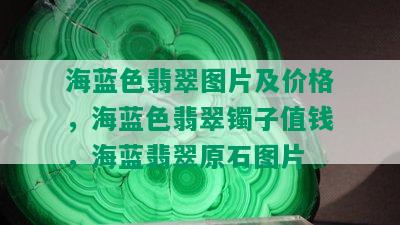 海蓝色翡翠图片及价格，海蓝色翡翠镯子值钱，海蓝翡翠原石图片